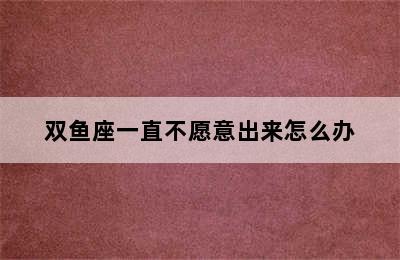 双鱼座一直不愿意出来怎么办